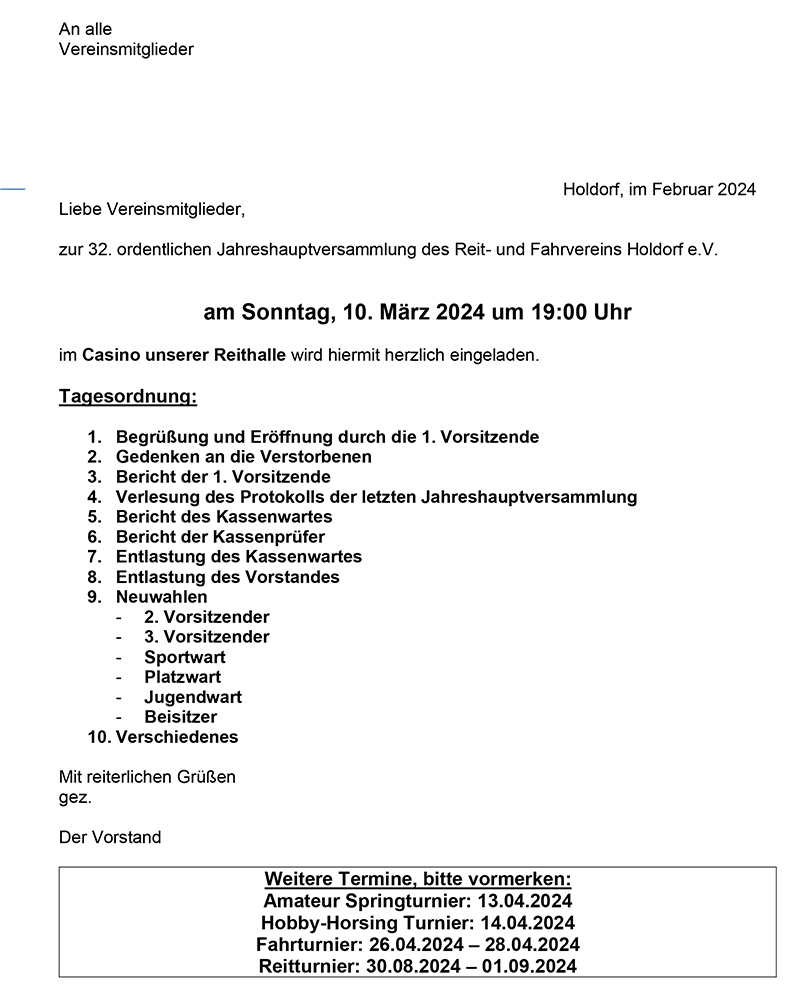 An alle
Vereinsmitglieder

Holdorf, im Februar 2024

Liebe Vereinsmitglieder,

zur 32. ordentlichen Jahreshauptversammlung des Reit- und Fahrvereins Holdorf e.V.

am Sonntag, 10. März 2024 um 19:00 Uhr

im Casino unserer Reithalle wird hiermit herzlich eingeladen.

Tagesordnung:

1. Begrüßung und Eröffnung durch die 1. Vorsitzende
2. Gedenken an die Verstorbenen
3. Bericht der 1. Vorsitzende
4. Verlesung des Protokolls der letzten Jahreshauptversammlung
5. Bericht des Kassenwartes
6. Bericht der Kassenprüfer
7. Entlastung des Kassenwartes
8. Entlastung des Vorstandes
9. Neuwahlen
- 2. Vorsitzender
- 3. Vorsitzender
- Sportwart
- Platzwart
- Jugendwart
- Beisitzer
10. Verschiedenes

Mit reiterlichen Grüßen
gez.

Der Vorstand

Weitere Termine, bitte vormerken:
Amateur Springturnier: 13.04.2024
Hobby-Horsing Turnier: 14.04.2024
Fahrturnier: 26.04.2024 – 28.04.2024
Reitturnier: 30.08.2024 – 01.09.2024